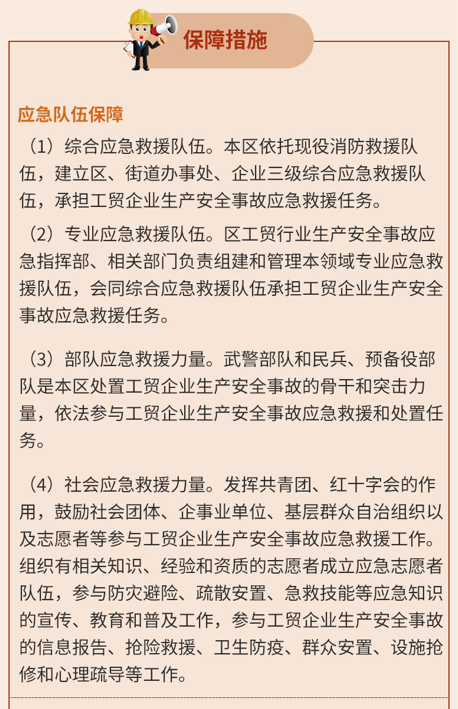 保障措施

应急队伍保障

（1）综合应急救援队伍。本区依托现役消防救援队伍，建立区、街道办事处、企业三级综合应急救援队伍，承担工贸企业生产安全事故应急救援任务。

（2）专业应急救援队伍。区工贸行业生产安全事故应急指挥部、相关部门负责组建和管理本领域专业应急救援队伍，会同综合应急救援队伍承担工贸企业生产安全事故应急救援任务。

（3）部队应急救援力量。武警部队和民兵、预备役部队是本区处置工贸企业生产安全事故的骨干和突击力量，依法参与工贸企业生产安全事故应急救援和处置任务。

（4）社会应急救援力量。发挥共青团、红十字会的作用，鼓励社会团体、企事业单位、基层群众自治组织以及志愿者等参与工贸企业生产安全事故应急救援工作。组织有相关知识、经验和资质的志愿者成立应急志愿者队伍，参与防灾避险、疏散安置、急救技能等应急知识的宣传、教育和普及工作，参与工贸企业生产安全事故的信息报告、抢险救援、卫生防疫、群众安置、设施抢修和心理疏导等工作。